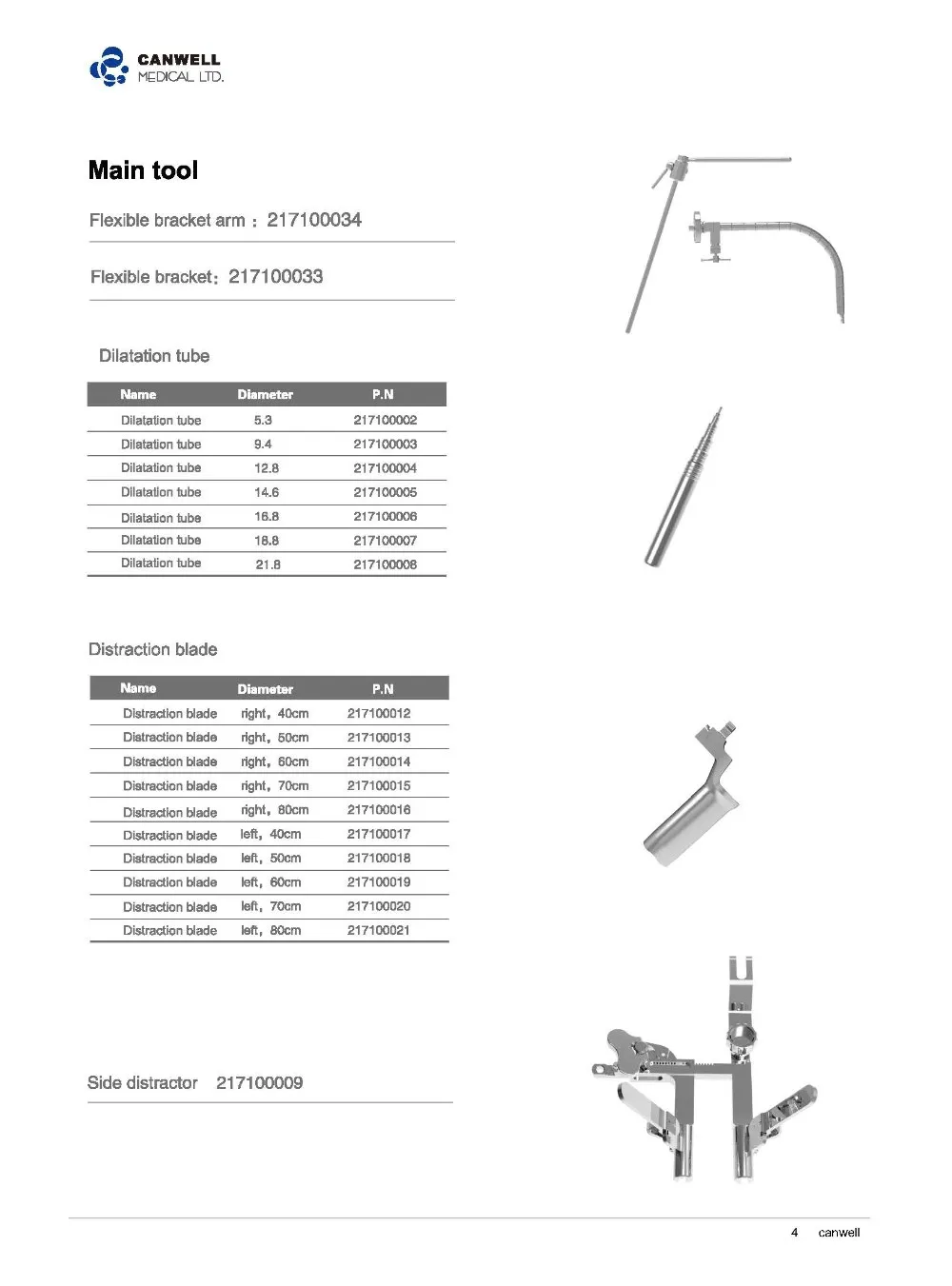 CANWELL
MEDICAL LTD.

Main tool

Flexible bracket arm：217100034

Flexible bracket：217100033

Dilatation tube

| Name | Diameter | P.N |
|---|---|---|
| Dilatation tube | 5.3 | 217100002 |
| Dilatation tube | 9.4 | 217100003 |
| Dilatation tube | 12.8 | 217100004 |
| Dilatation tube | 14.6 | 217100005 |
| Dilatation tube | 16.8 | 217100006 |
| Dilatation tube | 18.8 | 217100007 |
| Dilatation tube | 21.8 | 217100008 |

Distraction blade

| Name | Diameter | P.N |
|---|---|---|
| Distraction blade | right，40cm | 217100012 |
| Distraction blade | right，50cm | 217100013 |
| Distraction blade | right，60cm | 217100014 |
| Distraction blade | right，70cm | 217100015 |
| Distraction blade | right，80cm | 217100016 |
| Distraction blade | left，40cm | 217100017 |
| Distraction blade | left，50cm | 217100018 |
| Distraction blade | left，60cm | 217100019 |
| Distraction blade | left，70cm | 217100020 |
| Distraction blade | left，80cm | 217100021 |

Side distractor 217100009

4 canwell